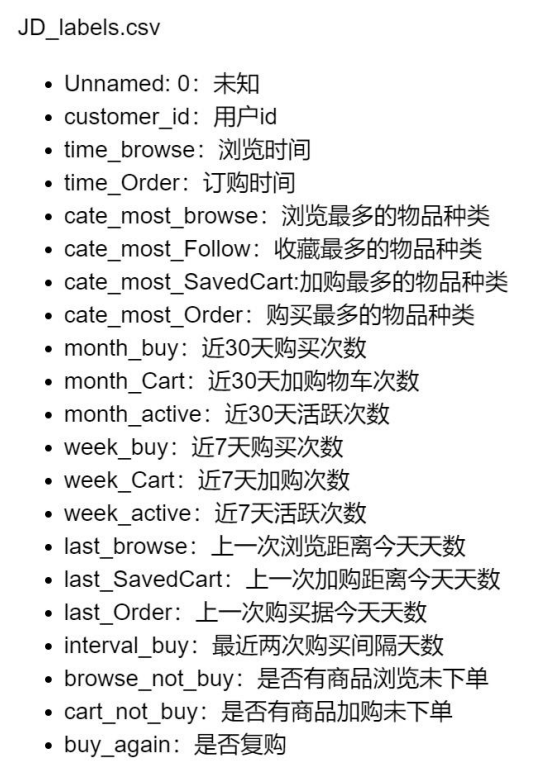 JD_labels.csv

- Unnamed: 0：未知
- customer_id：用户id
- time_browse：浏览时间
- time_Order：订购时间
- cate_most_browse：浏览最多的物品种类
- cate_most_Follow：收藏最多的物品种类
- cate_most_SavedCart:加购最多的物品种类
- cate_most_Order：购买最多的物品种类
- month_buy：近30天购买次数
- month_Cart：近30天加购物车次数
- month_active：近30天活跃次数
- week_buy：近7天购买次数
- week_Cart：近7天加购次数
- week_active：近7天活跃次数
- last_browse：上一次浏览距离今天天数
- last_SavedCart：上一次加购距离今天天数
- last_Order：上一次购买据今天天数
- interval_buy：最近两次购买间隔天数
- browse_not_buy：是否有商品浏览未下单
- cart_not_buy：是否有商品加购未下单
- buy_again：是否复购